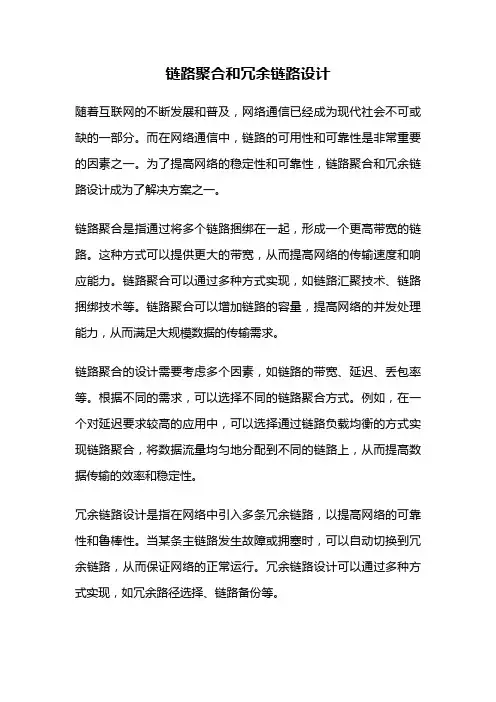 链路聚合和冗余链路设计

随着互联网的不断发展和普及，网络通信已经成为现代社会不可或缺的一部分。而在网络通信中，链路的可用性和可靠性是非常重要的因素之一。为了提高网络的稳定性和可靠性，链路聚合和冗余链路设计成为了解决方案之一。

链路聚合是指通过将多个链路捆绑在一起，形成一个更高带宽的链路。这种方式可以提供更大的带宽，从而提高网络的传输速度和响应能力。链路聚合可以通过多种方式实现，如链路汇聚技术、链路捆绑技术等。链路聚合可以增加链路的容量，提高网络的并发处理能力，从而满足大规模数据的传输需求。

链路聚合的设计需要考虑多个因素，如链路的带宽、延迟、丢包率等。根据不同的需求，可以选择不同的链路聚合方式。例如，在一个对延迟要求较高的应用中，可以选择通过链路负载均衡的方式实现链路聚合，将数据流量均匀地分配到不同的链路上，从而提高数据传输的效率和稳定性。

冗余链路设计是指在网络中引入多条冗余链路，以提高网络的可靠性和鲁棒性。当某条主链路发生故障或拥塞时，可以自动切换到冗余链路，从而保证网络的正常运行。冗余链路设计可以通过多种方式实现，如冗余路径选择、链路备份等。